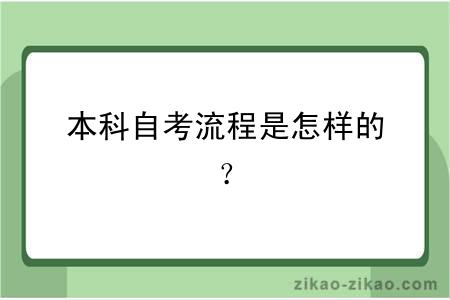 本科自考流程是怎样的？

zikao-zikao.com